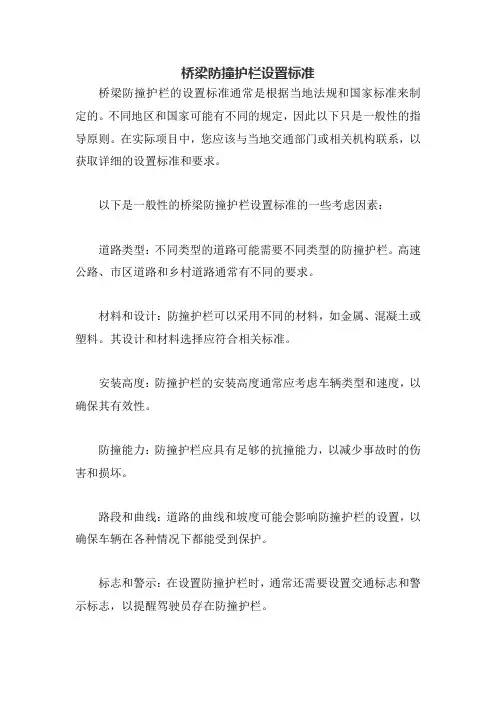 桥梁防撞护栏设置标准

桥梁防撞护栏的设置标准通常是根据当地法规和国家标准来制定的。不同地区和国家可能有不同的规定，因此以下只是一般性的指导原则。在实际项目中，您应该与当地交通部门或相关机构联系，以获取详细的设置标准和要求。

以下是一般性的桥梁防撞护栏设置标准的一些考虑因素：

道路类型：不同类型的道路可能需要不同类型的防撞护栏。高速公路、市区道路和乡村道路通常有不同的要求。

材料和设计：防撞护栏可以采用不同的材料，如金属、混凝土或塑料。其设计和材料选择应符合相关标准。

安装高度：防撞护栏的安装高度通常应考虑车辆类型和速度，以确保其有效性。

防撞能力：防撞护栏应具有足够的抗撞能力，以减少事故时的伤害和损坏。

路段和曲线：道路的曲线和坡度可能会影响防撞护栏的设置，以确保车辆在各种情况下都能受到保护。

标志和警示：在设置防撞护栏时，通常还需要设置交通标志和警示标志，以提醒驾驶员存在防撞护栏。